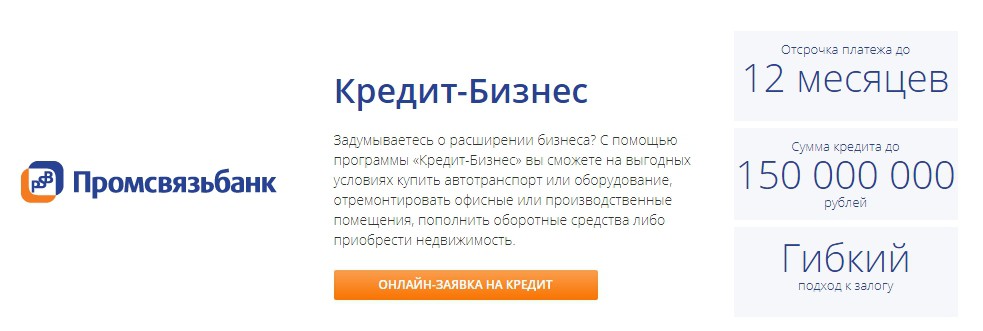 Промсвязьбанк

Кредит-Бизнес

Задумываетесь о расширении бизнеса? С помощью программы «Кредит-Бизнес» вы сможете на выгодных условиях купить автотранспорт или оборудование, отремонтировать офисные или производственные помещения, пополнить оборотные средства либо приобрести недвижимость.

ОНЛАЙН-ЗАЯВКА НА КРЕДИТ

Отсрочка платежа до
12 месяцев

Сумма кредита до
150 000 000
рублей

Гибкий
подход к залогу